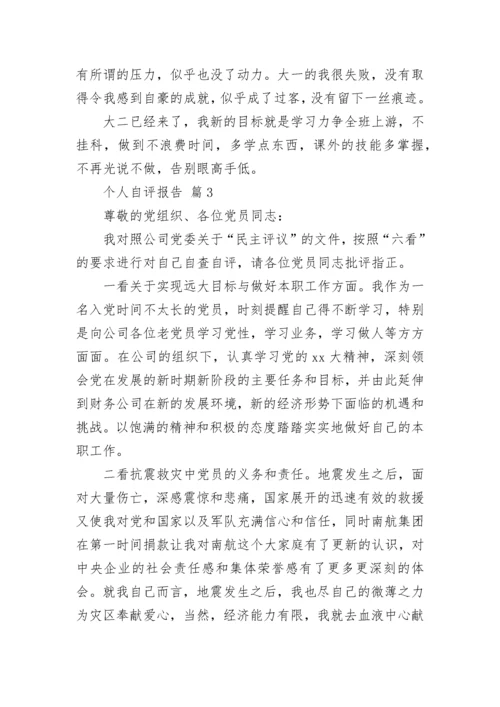 有所谓的压力，似乎也没了动力。大一的我很失败，没有取得令我感到自豪的成就，似乎成了过客，没有留下一丝痕迹。

大二已经来了，我新的目标就是学习力争全班上游，不挂科，做到不浪费时间，多学点东西，课外的技能多掌握，不再光说不做，告别眼高手低。

个人自评报告 篇3

尊敬的党组织、各位党员同志：

我对照公司党委关于“民主评议”的文件，按照“六看”的要求进行对自己自查自评，请各位党员同志批评指正。

一看关于实现远大目标与做好本职工作方面。我作为一名入党时间不太长的党员，时刻提醒自己得不断学习，特别是向公司各位老党员学习党性，学习业务，学习做人等方方面面。在公司的组织下，认真学习党的xx大精神，深刻领会党在发展的新时期新阶段的主要任务和目标，并由此延伸到财务公司在新的发展环境，新的经济形势下面临的机遇和挑战。以饱满的精神和积极的态度踏踏实实地做好自己的本职工作。

二看抗震救灾中党员的义务和责任。地震发生之后，面对大量伤亡，深感震惊和悲痛，国家展开的迅速有效的救援又使我对党和国家以及军队充满信心和信任，同时南航集团在第一时间捐款让我对南航这个大家庭有了更新的认识，对中央企业的社会责任感和集体荣誉感有了更多更深刻的体会。就我自己而言，地震发生之后，我也尽自己的微薄之力为灾区奉献爱心，当然，经济能力有限，我就去血液中心献